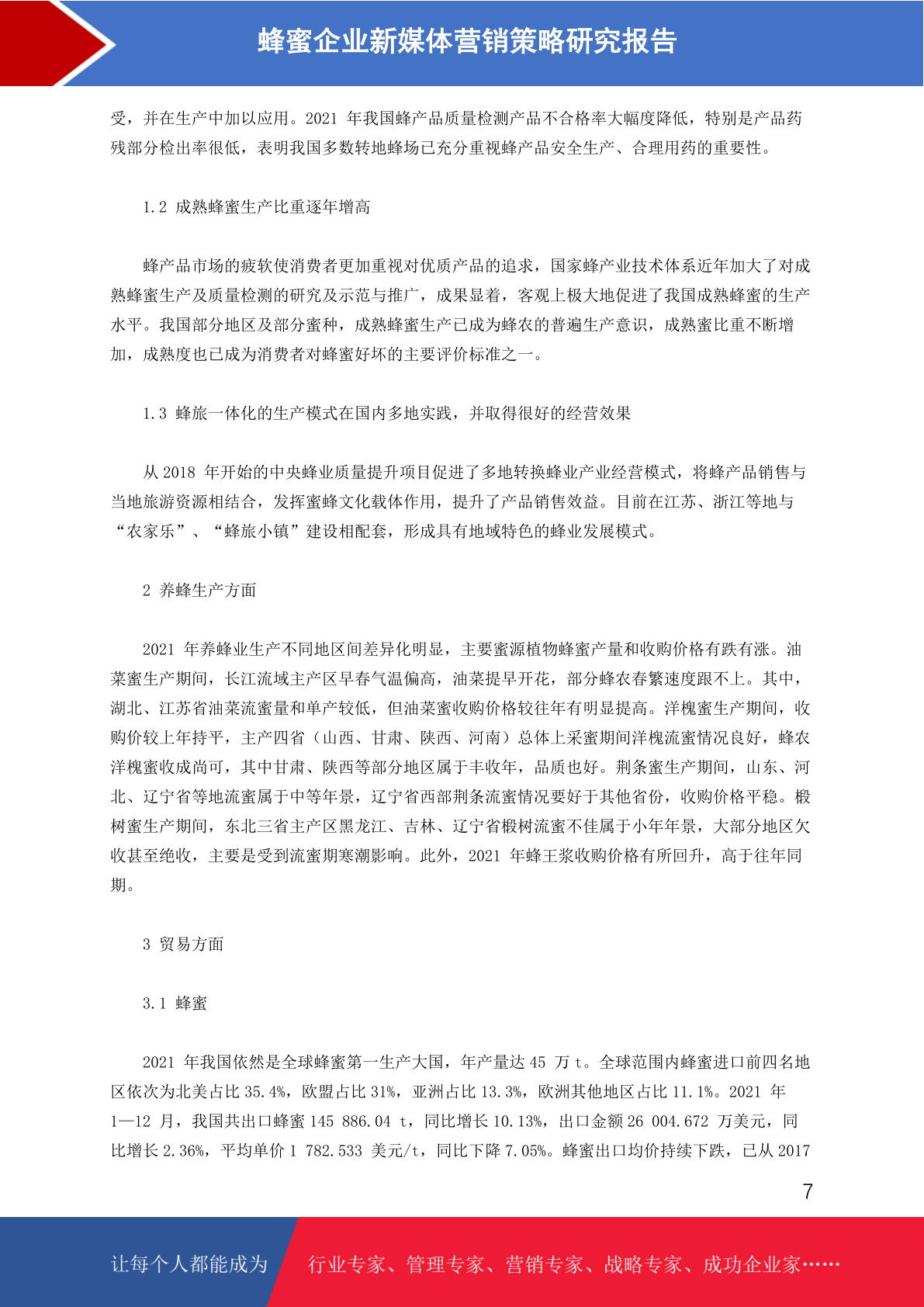 蜂蜜企业新媒体营销策略研究报告

受，并在生产中加以应用。2021 年我国蜂产品质量检测产品不合格率大幅度降低，特别是产品药残部分检出率很低，表明我国多数转地蜂场已充分重视蜂产品安全生产、合理用药的重要性。

1.2 成熟蜂蜜生产比重逐年增高

蜂产品市场的疲软使消费者更加重视对优质产品的追求，国家蜂产业技术体系近年加大了对成熟蜂蜜生产及质量检测的研究及示范与推广，成果显着，客观上极大地促进了我国成熟蜂蜜的生产水平。我国部分地区及部分蜜种，成熟蜂蜜生产已成为蜂农的普遍生产意识，成熟蜜比重不断增加，成熟度也已成为消费者对蜂蜜好坏的主要评价标准之一。

1.3 蜂旅一体化的生产模式在国内多地实践，并取得很好的经营效果

从 2018 年开始的中央蜂业质量提升项目促进了多地转换蜂业产业经营模式，将蜂产品销售与当地旅游资源相结合，发挥蜜蜂文化载体作用，提升了产品销售效益。目前在江苏、浙江等地与“农家乐”、“蜂旅小镇”建设相配套，形成具有地域特色的蜂业发展模式。

2 养蜂生产方面

2021 年养蜂业生产不同地区间差异化明显，主要蜜源植物蜂蜜产量和收购价格有跌有涨。油菜蜜生产期间，长江流域主产区早春气温偏高，油菜提早开花，部分蜂农春繁速度跟不上。其中，湖北、江苏省油菜流蜜量和单产较低，但油菜蜜收购价格较往年有明显提高。洋槐蜜生产期间，收购价较上年持平，主产四省（山西、甘肃、陕西、河南）总体上采蜜期间洋槐流蜜情况良好，蜂农洋槐蜜收成尚可，其中甘肃、陕西等部分地区属于丰收年，品质也好。荆条蜜生产期间，山东、河北、辽宁省等地流蜜属于中等年景，辽宁省西部荆条流蜜情况要好于其他省份，收购价格平稳。椴树蜜生产期间，东北三省主产区黑龙江、吉林、辽宁省椴树流蜜不佳属于小年年景，大部分地区欠收甚至绝收，主要是受到流蜜期寒潮影响。此外，2021 年蜂王浆收购价格有所回升，高于往年同期。

3 贸易方面

3.1 蜂蜜

2021 年我国依然是全球蜂蜜第一生产大国，年产量达 45 万 t。全球范围内蜂蜜进口前四名地区依次为北美占比 35.4%，欧盟占比 31%，亚洲占比 13.3%，欧洲其他地区占比 11.1%。2021 年 1—12 月，我国共出口蜂蜜 145 886.04 t，同比增长 10.13%，出口金额 26 004.672 万美元，同比增长 2.36%，平均单价 1 782.533 美元/t，同比下降 7.05%。蜂蜜出口均价持续下跌，已从 2017

7

让每个人都能成为 行业专家、管理专家、营销专家、战略专家、成功企业家……